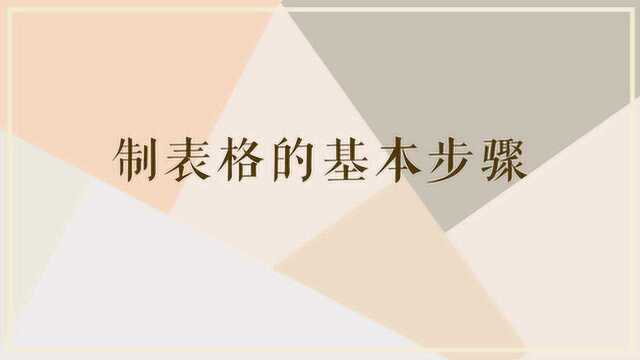 制表格的基本步骤